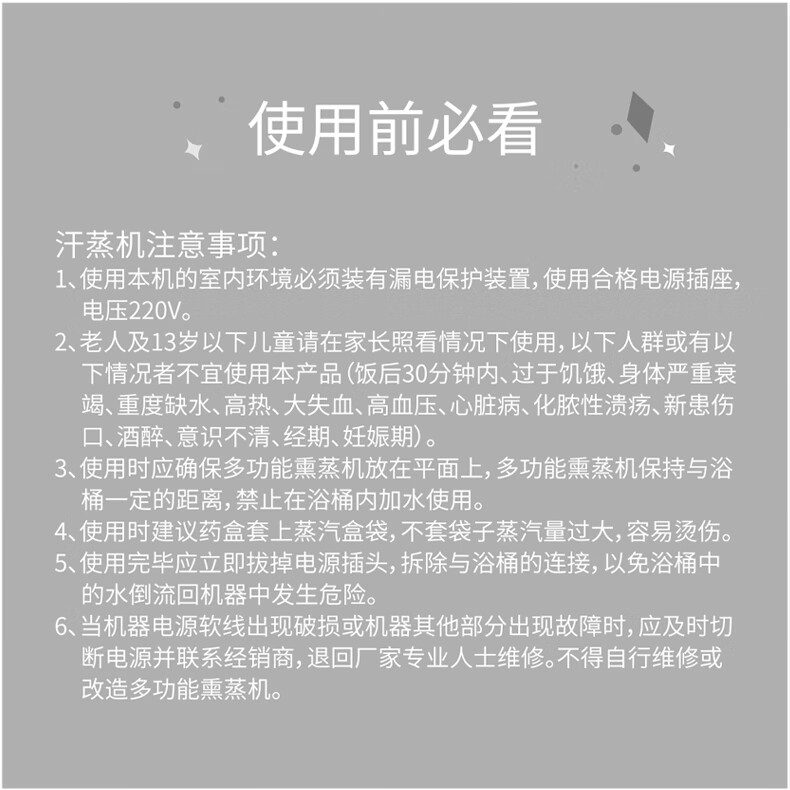 使用前必看

汗蒸机注意事项：
1、使用本机的室内环境必须装有漏电保护装置，使用合格电源插座，电压220V。
2、老人及13岁以下儿童请在家长照看情况下使用，以下人群或有以下情况者不宜使用本产品（饭后30分钟内、过于饥饿、身体严重衰竭、重度缺水、高热、大失血、高血压、心脏病、化脓性溃疡、新患伤口、酒醉、意识不清、经期、妊娠期）。
3、使用时应确保多功能熏蒸机放在平面上，多功能熏蒸机保持与浴桶一定的距离，禁止在浴桶内加水使用。
4、使用时建议药盒套上蒸汽盒袋，不套袋子蒸汽量过大，容易烫伤。
5、使用完毕应立即拔掉电源插头，拆除与浴桶的连接，以免浴桶中的水倒流回机器中发生危险。
6、当机器电源软线出现破损或机器其他部分出现故障时，应及时切断电源并联系经销商，退回厂家专业人士维修。不得自行维修或改造多功能熏蒸机。